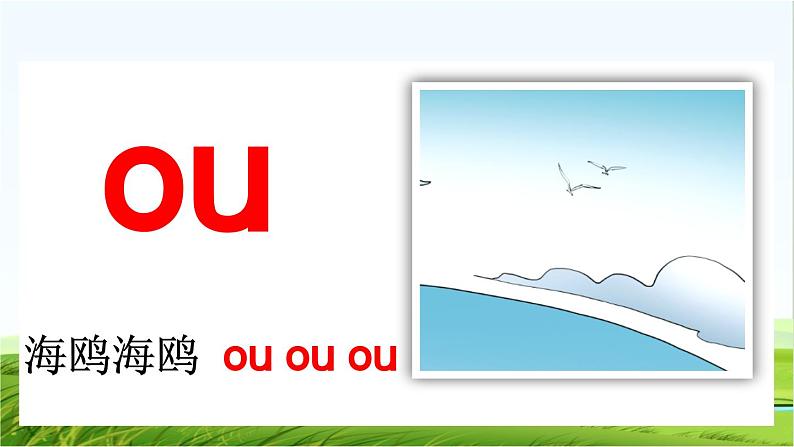 ou

海鸥海鸥 ou ou ou